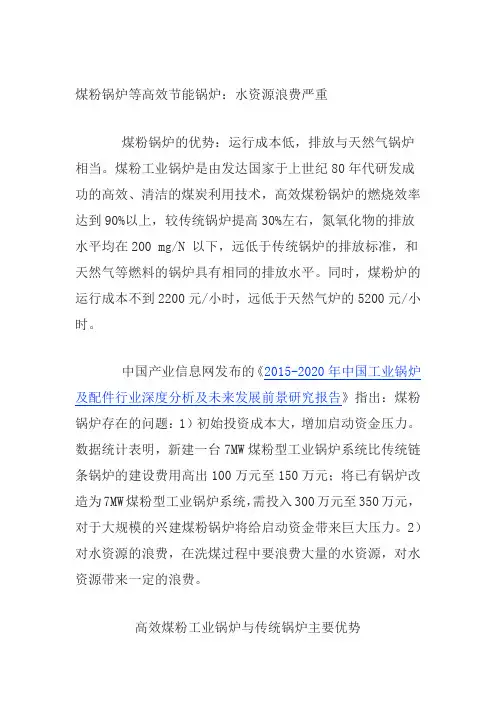 煤粉锅炉等高效节能锅炉：水资源浪费严重

煤粉锅炉的优势：运行成本低，排放与天然气锅炉相当。煤粉工业锅炉是由发达国家于上世纪 80 年代研发成功的高效、清洁的煤炭利用技术，高效煤粉锅炉的燃烧效率达到 90%以上，较传统锅炉提高 30%左右，氮氧化物的排放水平均在 200 mg/N 以下，远低于传统锅炉的排放标准，和天然气等燃料的锅炉具有相同的排放水平。同时，煤粉炉的运行成本不到 2200 元/小时，远低于天然气炉的 5200 元/小时。

中国产业信息网发布的《2015-2020 年中国工业锅炉及配件行业深度分析及未来发展前景研究报告》指出：煤粉锅炉存在的问题：1）初始投资成本大，增加启动资金压力。数据统计表明，新建一台 7MW 煤粉型工业锅炉系统比传统链条锅炉的建设费用高出 100 万元至 150 万元；将已有锅炉改造为 7MW 煤粉型工业锅炉系统，需投入 300 万元至 350 万元，对于大规模的兴建煤粉锅炉将给启动资金带来巨大压力。2）对水资源的浪费，在洗煤过程中要浪费大量的水资源，对水资源带来一定的浪费。

高效煤粉工业锅炉与传统锅炉主要优势